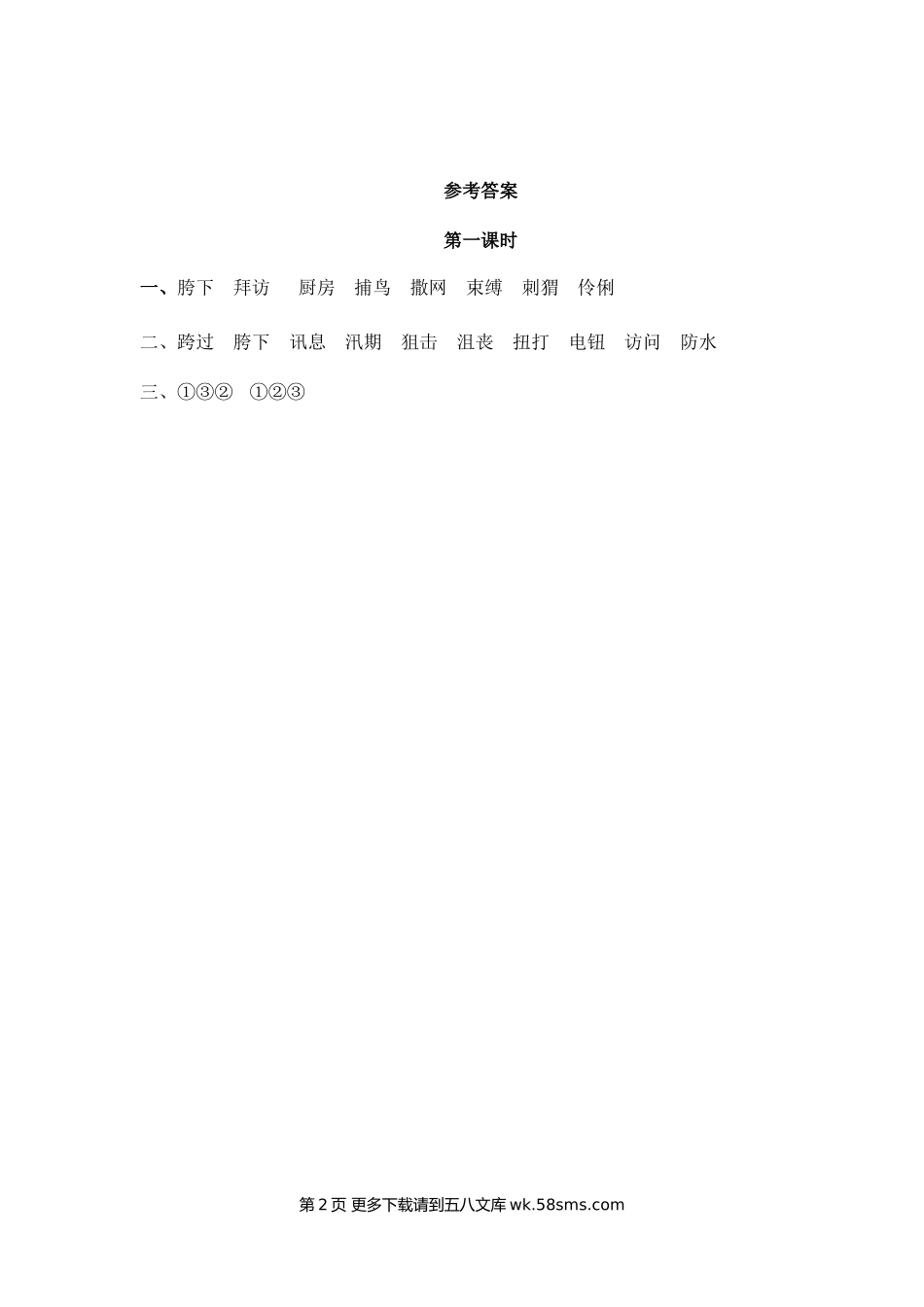 参考答案

第一课时

一、胯下 拜访 厨房 捕鸟 撒网 束缚 刺猬 伶俐

二、跨过 胯下 讯息 汛期 狙击 沮丧 扭打 电钮 访问 防水

三、①③② ①②③

第2页 更多下载请到五八文库wk.58sms.com